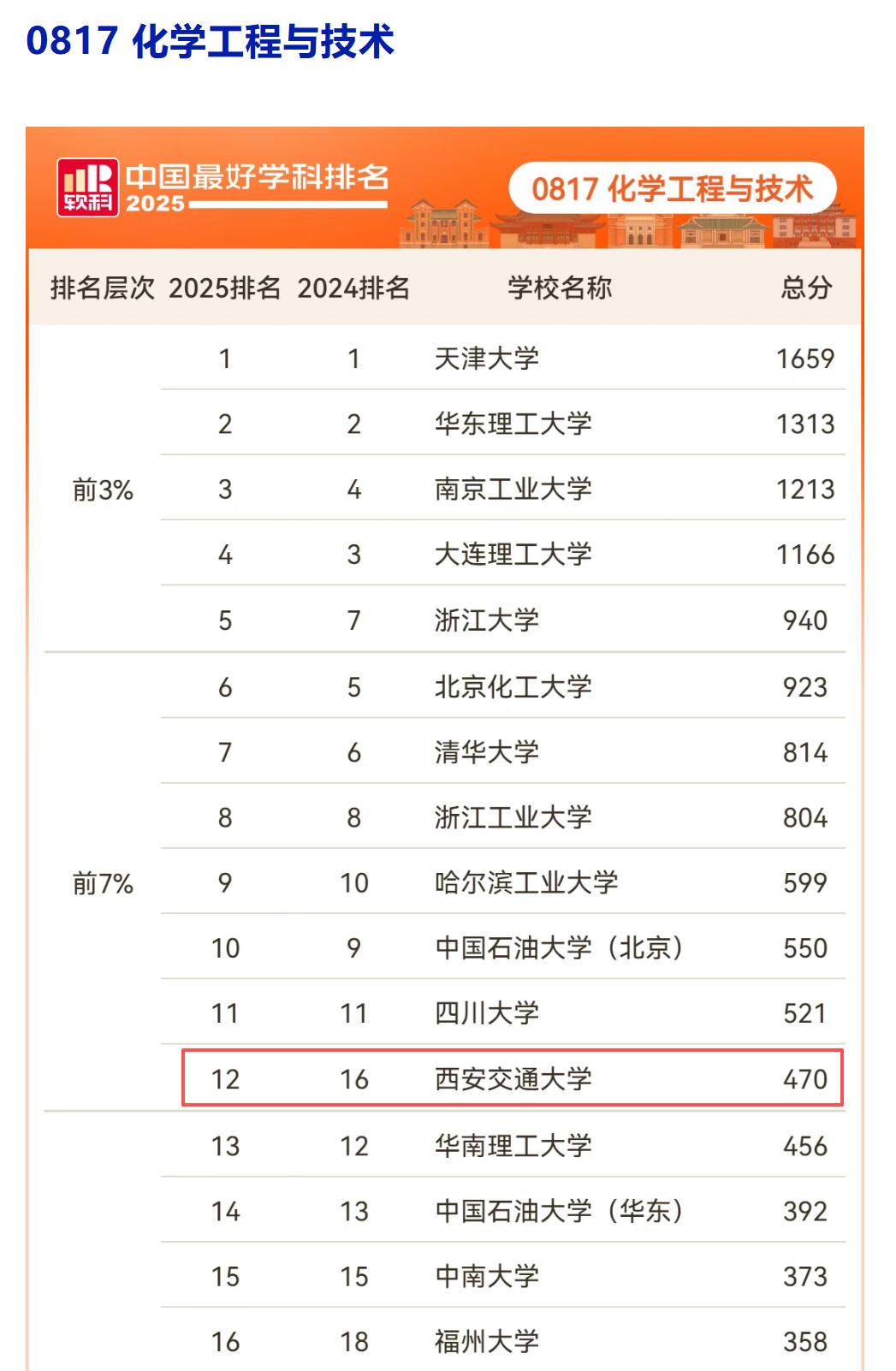 0817 化学工程与技术

软科 中国最好学科排名 2025

0817 化学工程与技术

| 排名层次 | 2025排名 | 2024排名 | 学校名称 | 总分 |
|---|---|---|---|---|
| 前3% | 1 | 1 | 天津大学 | 1659 |
| | 2 | 2 | 华东理工大学 | 1313 |
| | 3 | 4 | 南京工业大学 | 1213 |
| | 4 | 3 | 大连理工大学 | 1166 |
| | 5 | 7 | 浙江大学 | 940 |
| 前7% | 6 | 5 | 北京化工大学 | 923 |
| | 7 | 6 | 清华大学 | 814 |
| | 8 | 8 | 浙江工业大学 | 804 |
| | 9 | 10 | 哈尔滨工业大学 | 599 |
| | 10 | 9 | 中国石油大学（北京） | 550 |
| | 11 | 11 | 四川大学 | 521 |
| | 12 | 16 | 西安交通大学 | 470 |
| | 13 | 12 | 华南理工大学 | 456 |
| | 14 | 13 | 中国石油大学（华东） | 392 |
| | 15 | 15 | 中南大学 | 373 |
| | 16 | 18 | 福州大学 | 358 |